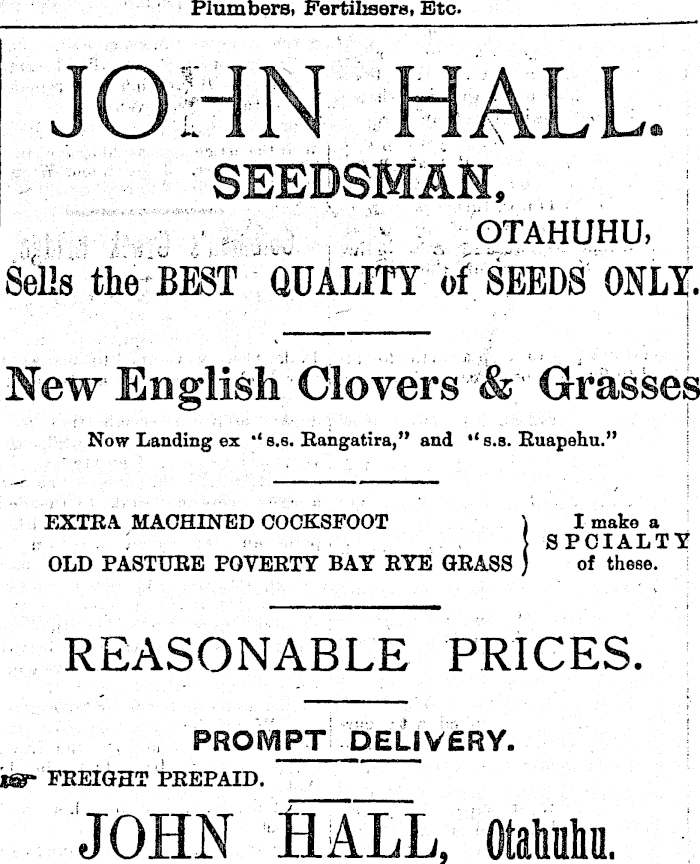 Plumbers, Fertilisers, Etc.

JOHN HALL.

SEEDSMAN,

OTAHUHU,

Sells the BEST QUALITY of SEEDS ONLY.

New English Clovers & Grasses

Now Landing ex "s.s. Rangatira," and "s.s. Ruapehu."

EXTRA MACHINED COCKSFOOT
OLD PASTURE POVERTY BAY RYE GRASS

I make a SPCIALTY of these.

REASONABLE PRICES.

PROMPT DELIVERY.

FREIGHT PREPAID.

JOHN HALL, Otahuhu.